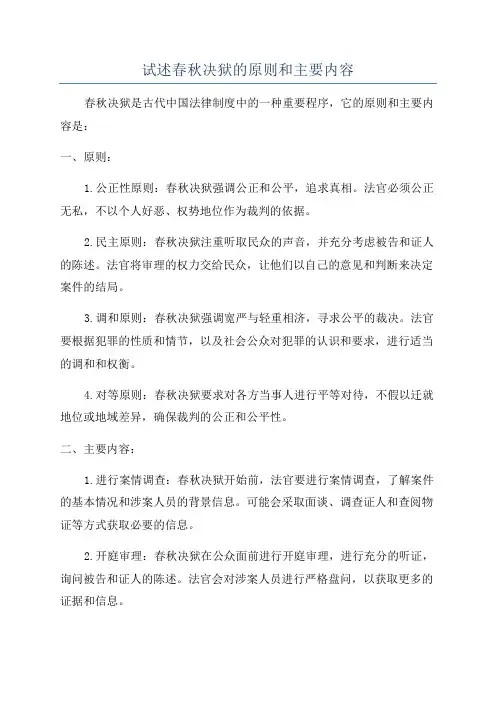 试述春秋决狱的原则和主要内容

春秋决狱是古代中国法律制度中的一种重要程序，它的原则和主要内容是：

一、原则：

1.公正性原则：春秋决狱强调公正和公平，追求真相。法官必须公正无私，不以个人好恶、权势地位作为裁判的依据。

2.民主原则：春秋决狱注重听取民众的声音，并充分考虑被告和证人的陈述。法官将审理的权力交给民众，让他们以自己的意见和判断来决定案件的结局。

3.调和原则：春秋决狱强调宽严与轻重相济，寻求公平的裁决。法官要根据犯罪的性质和情节，以及社会公众对犯罪的认识和要求，进行适当的调和和权衡。

4.对等原则：春秋决狱要求对各方当事人进行平等对待，不假以迁就地位或地域差异，确保裁判的公正和公平性。

二、主要内容：

1.进行案情调查：春秋决狱开始前，法官要进行案情调查，了解案件的基本情况和涉案人员的背景信息。可能会采取面谈、调查证人和查阅物证等方式获取必要的信息。

2.开庭审理：春秋决狱在公众面前进行开庭审理，进行充分的听证，询问被告和证人的陈述。法官会对涉案人员进行严格盘问，以获取更多的证据和信息。